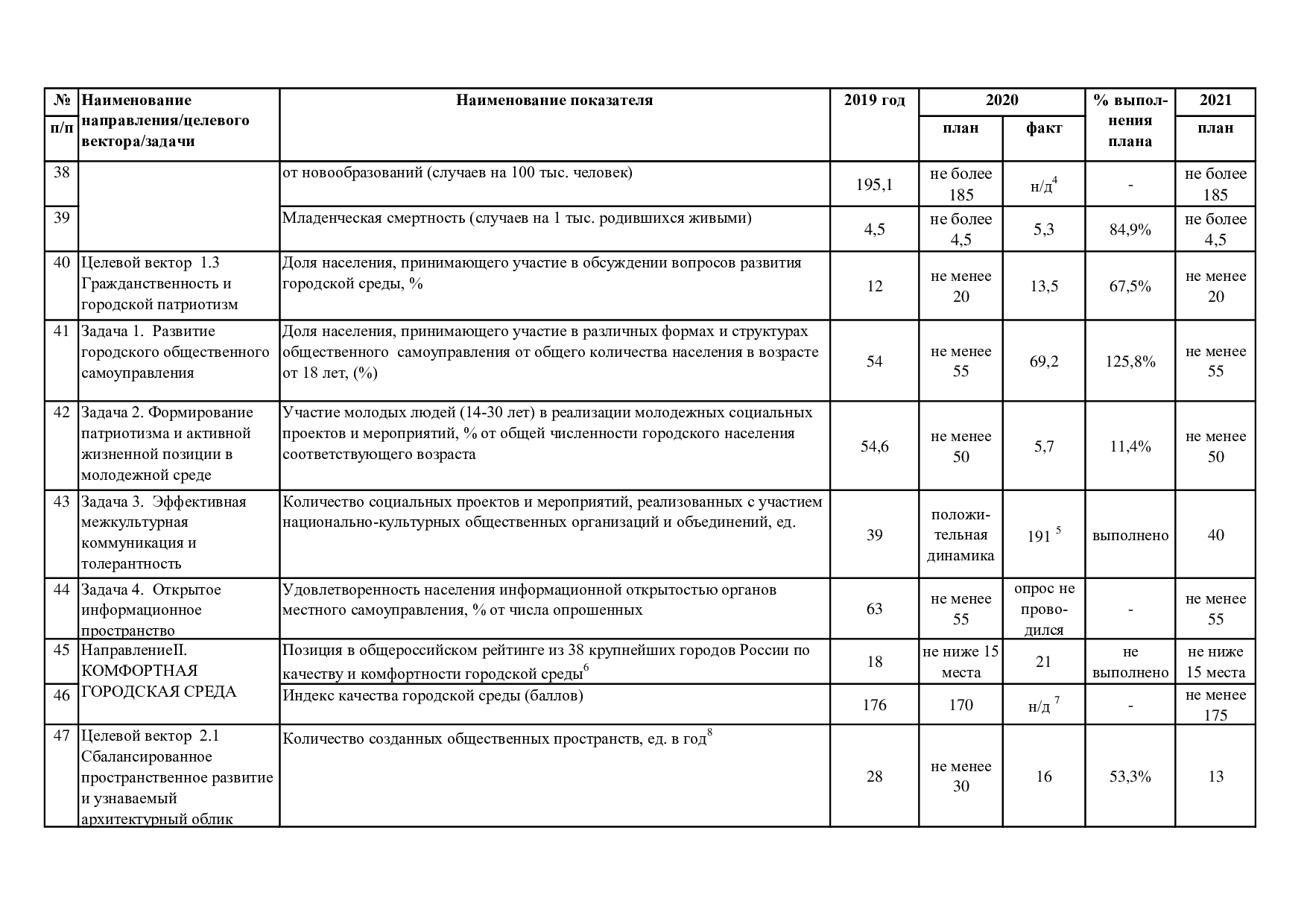 | № п/п | Наименование направления/целевого вектора/задачи | Наименование показателя | 2019 год | 2020 |  | % выполнения плана | 2021 |
|---|---|---|---|---|---|---|---|
|  |  |  |  | план | факт |  | план |
| 38 |  | от новообразований (случаев на 100 тыс. человек) | 195,1 | не более 185 | н/д$^{4}$ | - | не более 185 |
| 39 |  | Младенческая смертность (случаев на 1 тыс. родившихся живыми) | 4,5 | не более 4,5 | 5,3 | 84,9% | не более 4,5 |
| 40 | Целевой вектор 1.3 Гражданственность и городской патриотизм | Доля населения, принимающего участие в обсуждении вопросов развития городской среды, % | 12 | не менее 20 | 13,5 | 67,5% | не менее 20 |
| 41 | Задача 1. Развитие городского общественного самоуправления | Доля населения, принимающего участие в различных формах и структурах общественного самоуправления от общего количества населения в возрасте от 18 лет, (%) | 54 | не менее 55 | 69,2 | 125,8% | не менее 55 |
| 42 | Задача 2. Формирование патриотизма и активной жизненной позиции в молодежной среде | Участие молодых людей (14-30 лет) в реализации молодежных социальных проектов и мероприятий, % от общей численности городского населения соответствующего возраста | 54,6 | не менее 50 | 5,7 | 11,4% | не менее 50 |
| 43 | Задача 3. Эффективная межкультурная коммуникация и толерантность | Количество социальных проектов и мероприятий, реализованных с участием национально-культурных общественных организаций и объединений, ед. | 39 | положительная динамика | 191 $^{5}$ | выполнено | 40 |
| 44 | Задача 4. Открытое информационное пространство | Удовлетворенность населения информационной открытостью органов местного самоуправления, % от числа опрошенных | 63 | не менее 55 | опрос не проводился | - | не менее 55 |
| 45 | НаправлениеII. КОМФОРТНАЯ ГОРОДСКАЯ СРЕДА | Позиция в общероссийском рейтинге из 38 крупнейших городов России по качеству и комфортности городской среды$^{6}$ | 18 | не ниже 15 места | 21 | не выполнено | не ниже 15 места |
| 46 |  | Индекс качества городской среды (баллов) | 176 | 170 | н/д $^{7}$ | - | не менее 175 |
| 47 | Целевой вектор 2.1 Сбалансированное пространственное развитие и узнаваемый архитектурный облик | Количество созданных общественных пространств, ед. в год$^{8}$ | 28 | не менее 30 | 16 | 53,3% | 13 |